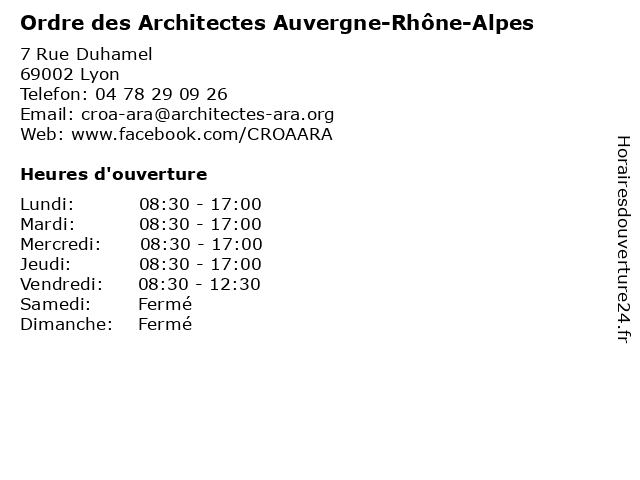 Ordre des Architectes Auvergne-Rhône-Alpes

7 Rue Duhamel
69002 Lyon
Telefon: 04 78 29 09 26
Email: croa-ara@architectes-ara.org
Web: www.facebook.com/CROAARA

Heures d'ouverture

| | |
|---|---|
| Lundi: | 08:30 - 17:00 |
| Mardi: | 08:30 - 17:00 |
| Mercredi: | 08:30 - 17:00 |
| Jeudi: | 08:30 - 17:00 |
| Vendredi: | 08:30 - 12:30 |
| Samedi: | Fermé |
| Dimanche: | Fermé |

Horairesdouverture24.fr